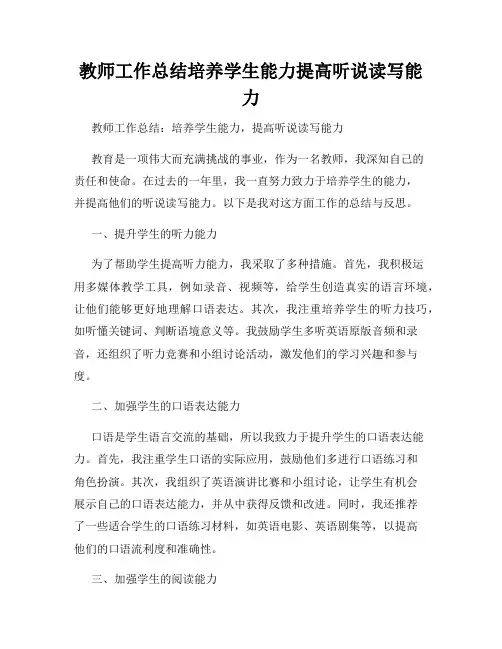 教师工作总结培养学生能力提高听说读写能力

教师工作总结：培养学生能力，提高听说读写能力

教育是一项伟大而充满挑战的事业，作为一名教师，我深知自己的责任和使命。在过去的一年里，我一直努力致力于培养学生的能力，并提高他们的听说读写能力。以下是我对这方面工作的总结与反思。

一、提升学生的听力能力

为了帮助学生提高听力能力，我采取了多种措施。首先，我积极运用多媒体教学工具，例如录音、视频等，给学生创造真实的语言环境，让他们能够更好地理解口语表达。其次，我注重培养学生的听力技巧，如听懂关键词、判断语境意义等。我鼓励学生多听英语原版音频和录音，还组织了听力竞赛和小组讨论活动，激发他们的学习兴趣和参与度。

二、加强学生的口语表达能力

口语是学生语言交流的基础，所以我致力于提升学生的口语表达能力。首先，我注重学生口语的实际应用，鼓励他们多进行口语练习和角色扮演。其次，我组织了英语演讲比赛和小组讨论，让学生有机会展示自己的口语表达能力，并从中获得反馈和改进。同时，我还推荐了一些适合学生的口语练习材料，如英语电影、英语剧集等，以提高他们的口语流利度和准确性。

三、加强学生的阅读能力